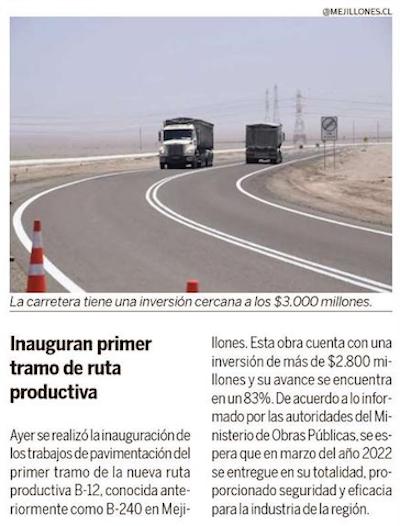 @MEJILLONES.CL

La carretera tiene una inversión cercana a los $3.000 millones.

Inauguran primer tramo de ruta productiva

Ayer se realizó la inauguración de los trabajos de pavimentación del primer tramo de la nueva ruta productiva B-12, conocida anteriormente como B-240 en Mejillones. Esta obra cuenta con una inversión de más de $2.800 millones y su avance se encuentra en un 83%. De acuerdo a lo informado por las autoridades del Ministerio de Obras Públicas, se espera que en marzo del año 2022 se entregue en su totalidad, proporcionado seguridad y eficacia para la industria de la región.